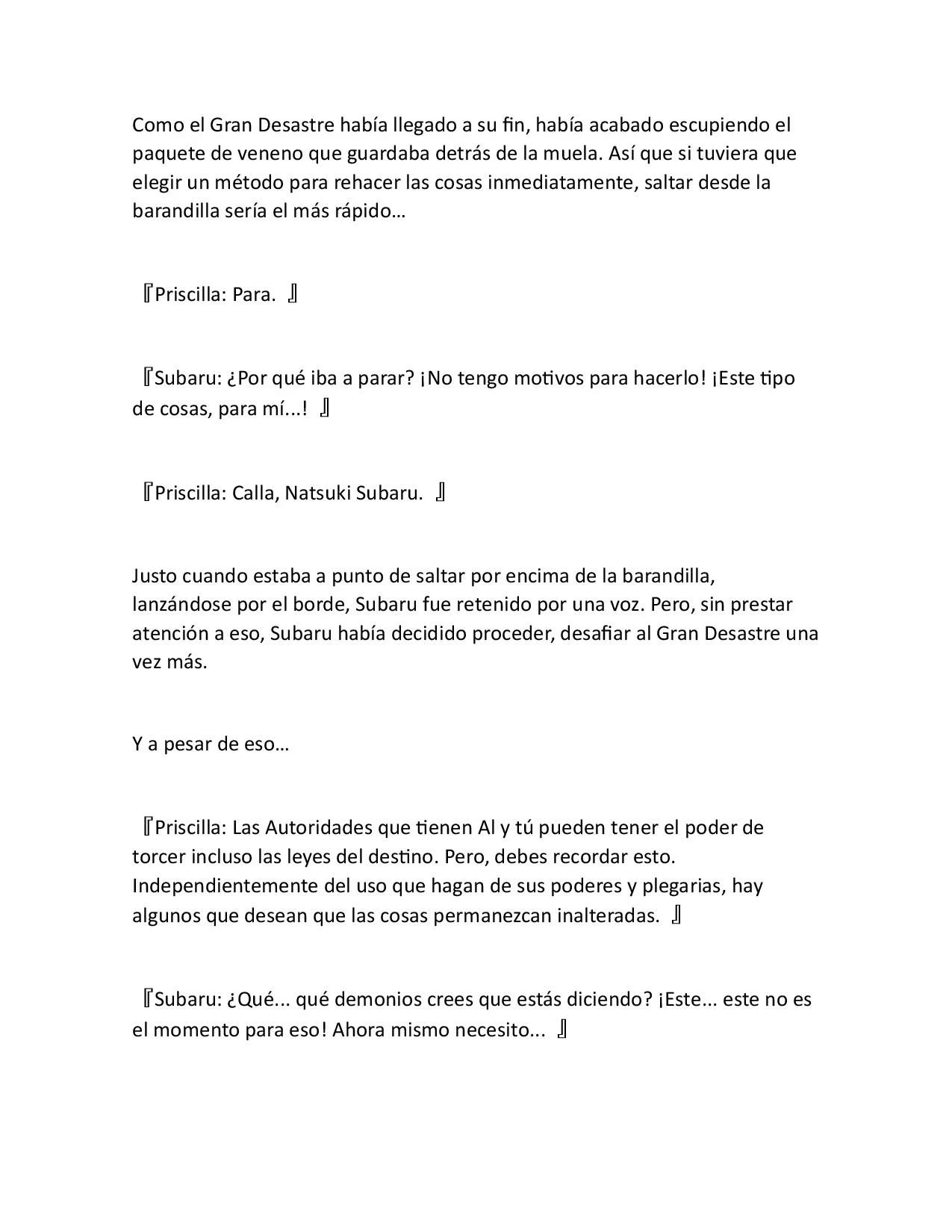 Como el Gran Desastre había llegado a su fin, había acabado escupiendo el paquete de veneno que guardaba detrás de la muela. Así que si tuviera que elegir un método para rehacer las cosas inmediatamente, saltar desde la barandilla sería el más rápido…

『Priscilla: Para. 』

『Subaru: ¿Por qué iba a parar? ¡No tengo motivos para hacerlo! ¡Este tipo de cosas, para mí...! 』

『Priscilla: Calla, Natsuki Subaru. 』

Justo cuando estaba a punto de saltar por encima de la barandilla, lanzándose por el borde, Subaru fue retenido por una voz. Pero, sin prestar atención a eso, Subaru había decidido proceder, desafiar al Gran Desastre una vez más.

Y a pesar de eso…

『Priscilla: Las Autoridades que tienen Al y tú pueden tener el poder de torcer incluso las leyes del destino. Pero, debes recordar esto. Independientemente del uso que hagan de sus poderes y plegarias, hay algunos que desean que las cosas permanezcan inalteradas. 』

『Subaru: ¿Qué... qué demonios crees que estás diciendo? ¡Este... este no es el momento para eso! Ahora mismo necesito... 』